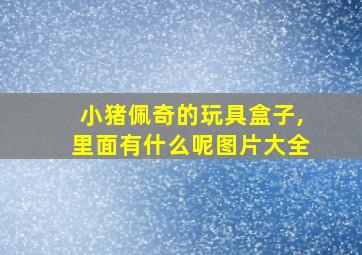 小猪佩奇的玩具盒子,里面有什么呢图片大全